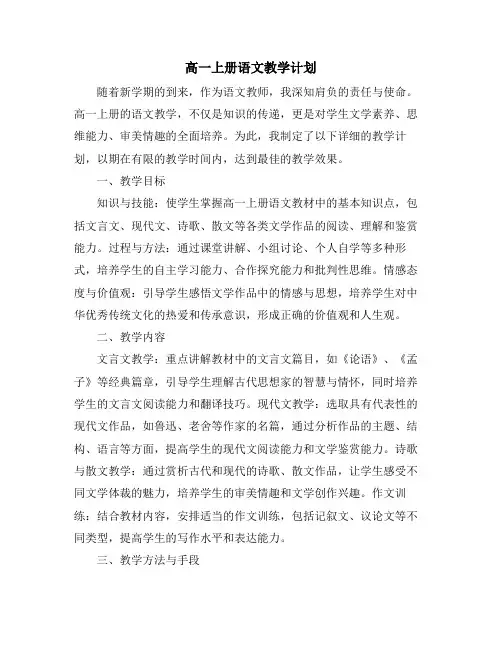 高一上册语文教学计划

随着新学期的到来，作为语文教师，我深知肩负的责任与使命。高一上册的语文教学，不仅是知识的传递，更是对学生文学素养、思维能力、审美情趣的全面培养。为此，我制定了以下详细的教学计划，以期在有限的教学时间内，达到最佳的教学效果。

一、教学目标

知识与技能：使学生掌握高一上册语文教材中的基本知识点，包括文言文、现代文、诗歌、散文等各类文学作品的阅读、理解和鉴赏能力。过程与方法：通过课堂讲解、小组讨论、个人自学等多种形式，培养学生的自主学习能力、合作探究能力和批判性思维。情感态度与价值观：引导学生感悟文学作品中的情感与思想，培养学生对中华优秀传统文化的热爱和传承意识，形成正确的价值观和人生观。

二、教学内容

文言文教学：重点讲解教材中的文言文篇目，如《论语》、《孟子》等经典篇章，引导学生理解古代思想家的智慧与情怀，同时培养学生的文言文阅读能力和翻译技巧。现代文教学：选取具有代表性的现代文作品，如鲁迅、老舍等作家的名篇，通过分析作品的主题、结构、语言等方面，提高学生的现代文阅读能力和文学鉴赏能力。诗歌与散文教学：通过赏析古代和现代的诗歌、散文作品，让学生感受不同文学体裁的魅力，培养学生的审美情趣和文学创作兴趣。作文训练：结合教材内容，安排适当的作文训练，包括记叙文、议论文等不同类型，提高学生的写作水平和表达能力。

三、教学方法与手段